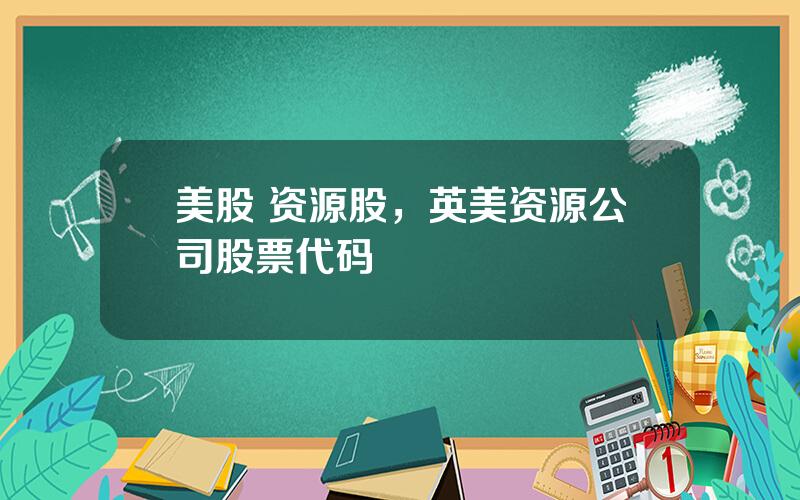 美股 资源股，英美资源公司股票代码